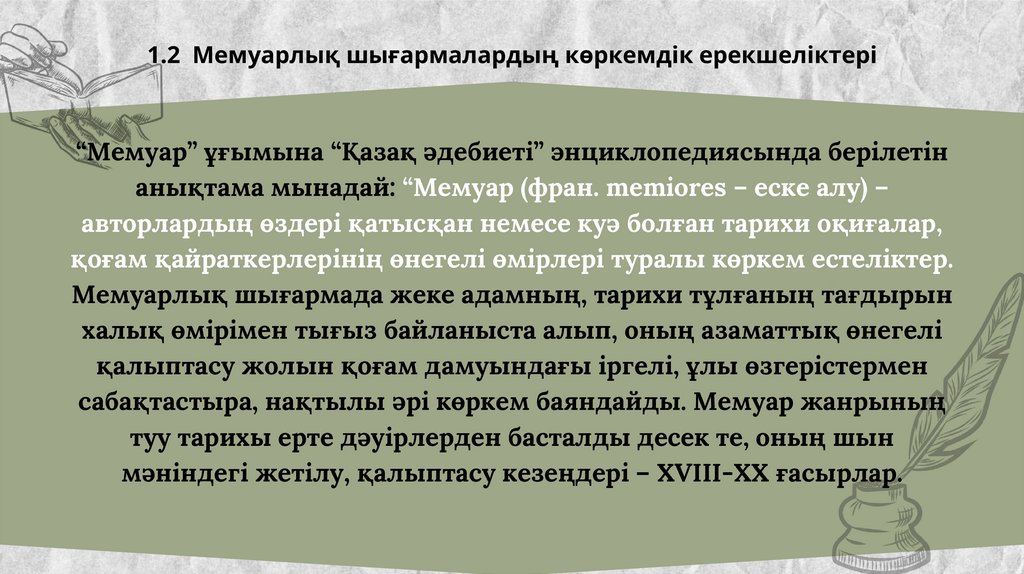 1.2 Мемуарлық шығармалардың көркемдік ерекшеліктері

"Мемуар" ұғымына "Қазақ әдебиеті" энциклопедиясында берілетін анықтама мынадай: "Мемуар (фран. memiores – еске алу) – авторлардың өздері қатысқан немесе куә болған тарихи оқиғалар, қоғам қайраткерлерінің өнегелі өмірлері туралы көркем естеліктер. Мемуарлық шығармада жеке адамның, тарихи тұлғаның тағдырын халық өмірімен тығыз байланыста алып, оның азаматтық өнегелі қалыптасу жолын қоғам дамуындағы іргелі, ұлы өзгерістермен сабақтастыра, нақтылы әрі көркем баяндайды. Мемуар жанрының туу тарихы ерте дәуірлерден басталды десек те, оның шын мәніндегі жетілу, қалыптасу кезеңдері – XVIII-XX ғасырлар.